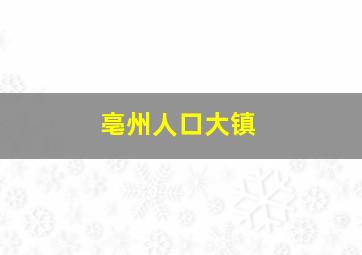 亳州人口大镇